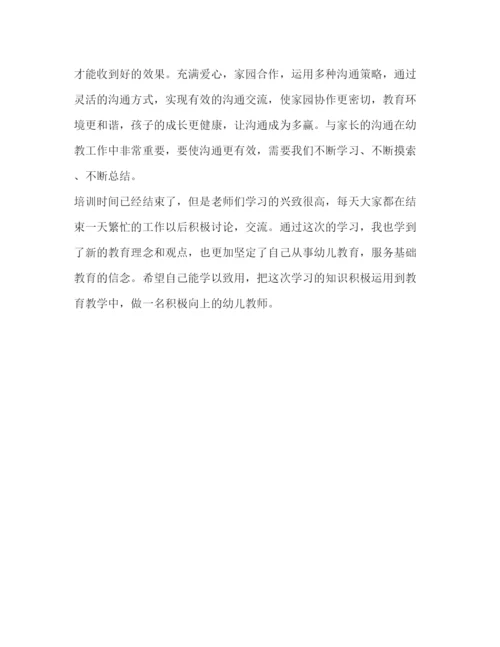 才能收到好的效果。充满爱心，家园合作，运用多种沟通策略，通过灵活的沟通方式，实现有效的沟通交流，使家园协作更密切，教育环境更和谐，孩子的成长更健康，让沟通成为多赢。与家长的沟通在幼教工作中非常重要，要使沟通更有效，需要我们不断学习、不断摸索、不断总结。

培训时间已经结束了，但是老师们学习的兴致很高，每天大家都在结束一天繁忙的工作以后积极讨论，交流。通过这次的学习，我也学到了新的教育理念和观点，也更加坚定了自己从事幼儿教育，服务基础教育的信念。希望自己能学以致用，把这次学习的知识积极运用到教育教学中，做一名积极向上的幼儿教师。